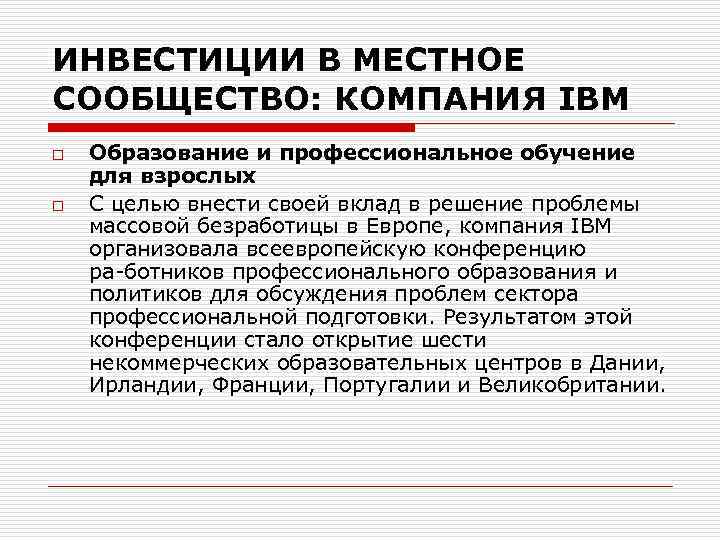 ИНВЕСТИЦИИ В МЕСТНОЕ СООБЩЕСТВО: КОМПАНИЯ IBM

Образование и профессиональное обучение для взрослых

С целью внести своей вклад в решение проблемы массовой безработицы в Европе, компания IBM организовала всеевропейскую конференцию ра-ботников профессионального образования и политиков для обсуждения проблем сектора профессиональной подготовки. Результатом этой конференции стало открытие шести некоммерческих образовательных центров в Дании, Ирландии, Франции, Португалии и Великобритании.